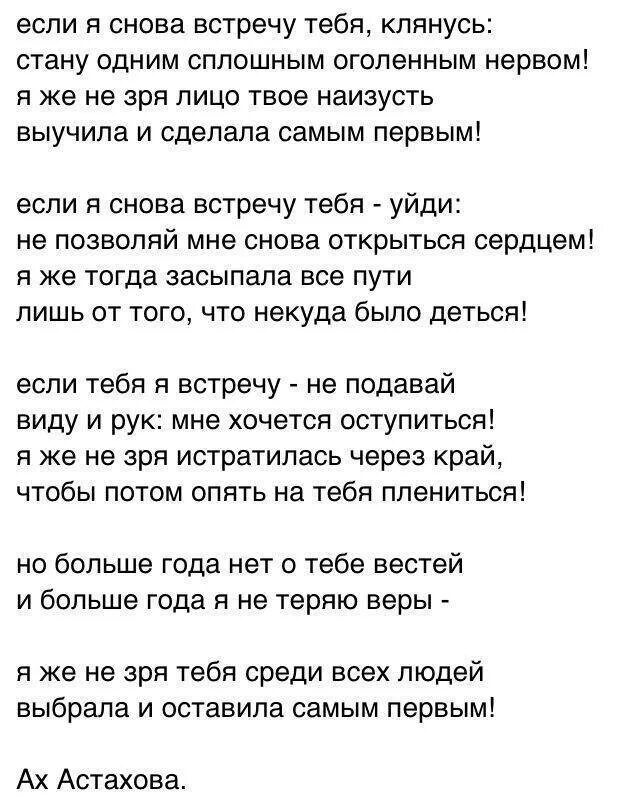 если я снова встречу тебя, клянусь:
стану одним сплошным оголенным нервом!
я же не зря лицо твое наизусть
выучила и сделала самым первым!

если я снова встречу тебя - уйди:
не позволяй мне снова открыться сердцем!
я же тогда засыпала все пути
лишь от того, что некуда было деться!

если тебя я встречу - не подавай
виду и рук: мне хочется оступиться!
я же не зря истратилась через край,
чтобы потом опять на тебя плениться!

но больше года нет о тебе вестей
и больше года я не теряю веры -

я же не зря тебя среди всех людей
выбрала и оставила самым первым!

Ах Астахова.